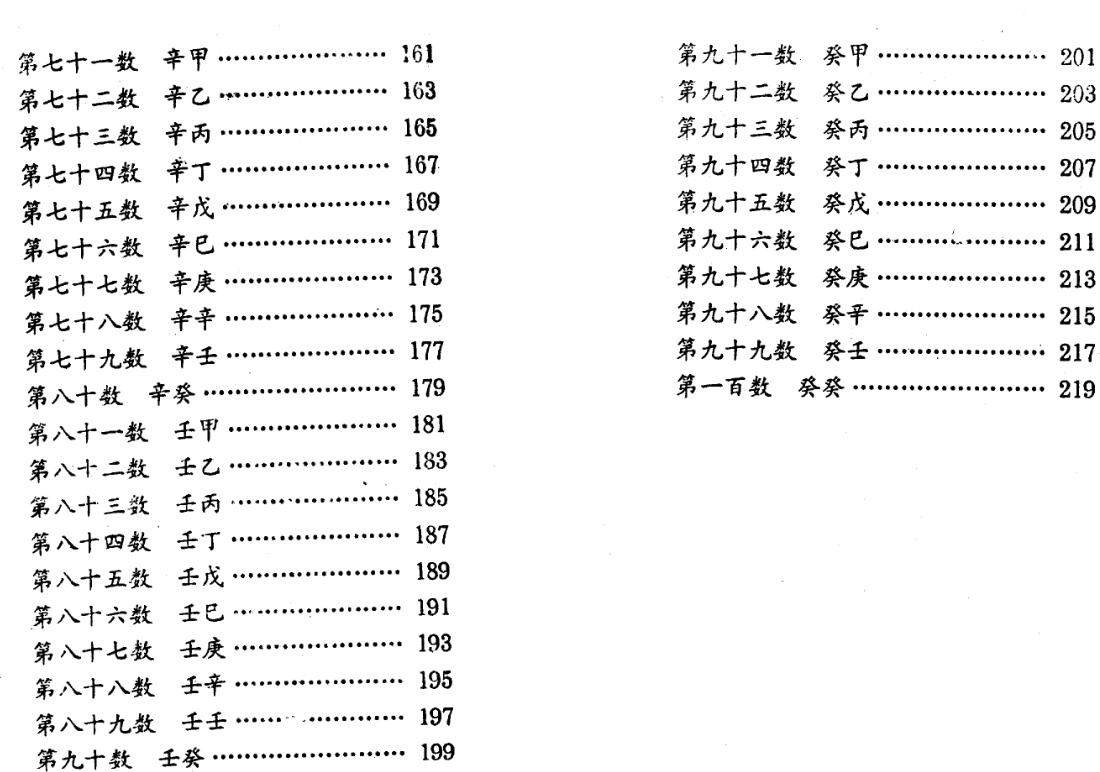 第七十一数 辛甲 …………………… 161
第七十二数 辛乙 …………………… 163
第七十三数 辛丙 …………………… 165
第七十四数 辛丁 …………………… 167
第七十五数 辛戊 …………………… 169
第七十六数 辛巳 …………………… 171
第七十七数 辛庚 …………………… 173
第七十八数 辛辛 …………………… 175
第七十九数 辛壬 …………………… 177
第八十数 辛癸 …………………… 179
第八十一数 壬甲 …………………… 181
第八十二数 壬乙 …………………… 183
第八十三数 壬丙 …………………… 185
第八十四数 壬丁 …………………… 187
第八十五数 壬戊 …………………… 189
第八十六数 壬巳 …………………… 191
第八十七数 壬庚 …………………… 193
第八十八数 壬辛 …………………… 195
第八十九数 壬壬 …………………… 197
第九十数 壬癸 …………………… 199

第九十一数 癸甲 …………………… 201
第九十二数 癸乙 …………………… 203
第九十三数 癸丙 …………………… 205
第九十四数 癸丁 …………………… 207
第九十五数 癸戊 …………………… 209
第九十六数 癸巳 …………………… 211
第九十七数 癸庚 …………………… 213
第九十八数 癸辛 …………………… 215
第九十九数 癸壬 …………………… 217
第一百数 癸癸 …………………… 219